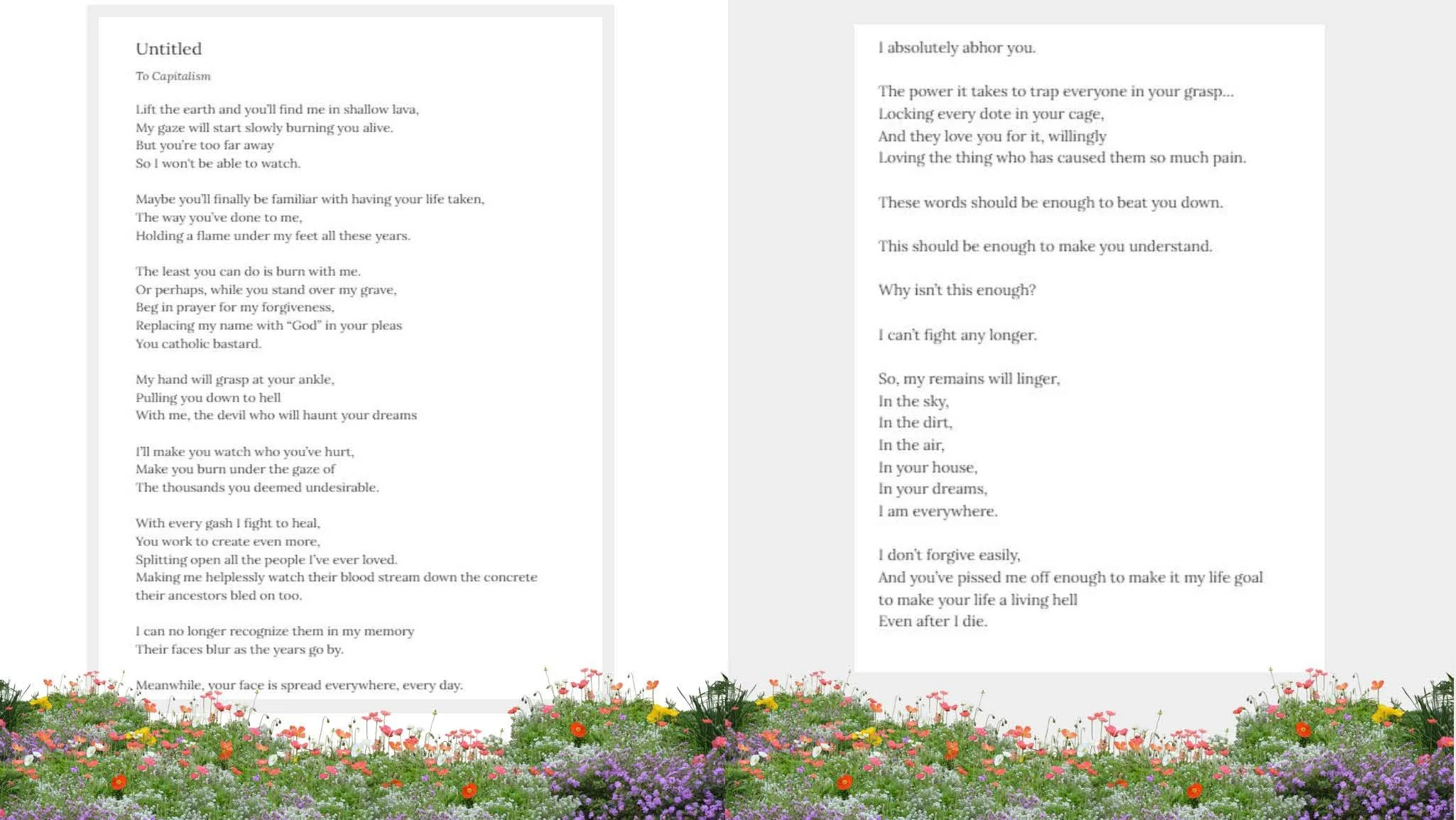 Untitled

To Capitalism

Lift the earth and you'll find me in shallow lava,
My gaze will start slowly burning you alive.
But you're too far away
So I won't be able to watch.

Maybe you'll finally be familiar with having your life taken,
The way you've done to me,
Holding a flame under my feet all these years.

The least you can do is burn with me.
Or perhaps, while you stand over my grave,
Beg in prayer for my forgiveness,
Replacing my name with "God" in your pleas
You catholic bastard.

My hand will grasp at your ankle,
Pulling you down to hell
With me, the devil who will haunt your dreams

I'll make you watch who you've hurt,
Make you burn under the gaze of
The thousands you deemed undesirable.

With every gash I fight to heal,
You work to create even more,
Splitting open all the people I've ever loved.
Making me helplessly watch their blood stream down the concrete their ancestors bled on too.

I can no longer recognize them in my memory
Their faces blur as the years go by.

Meanwhile, your face is spread everywhere, every day.

I absolutely abhor you.

The power it takes to trap everyone in your grasp...
Locking every dote in your cage,
And they love you for it, willingly
Loving the thing who has caused them so much pain.

These words should be enough to beat you down.

This should be enough to make you understand.

Why isn't this enough?

I can't fight any longer.

So, my remains will linger,
In the sky,
In the dirt,
In the air,
In your house,
In your dreams,
I am everywhere.

I don't forgive easily,
And you've pissed me off enough to make it my life goal to make your life a living hell
Even after I die.